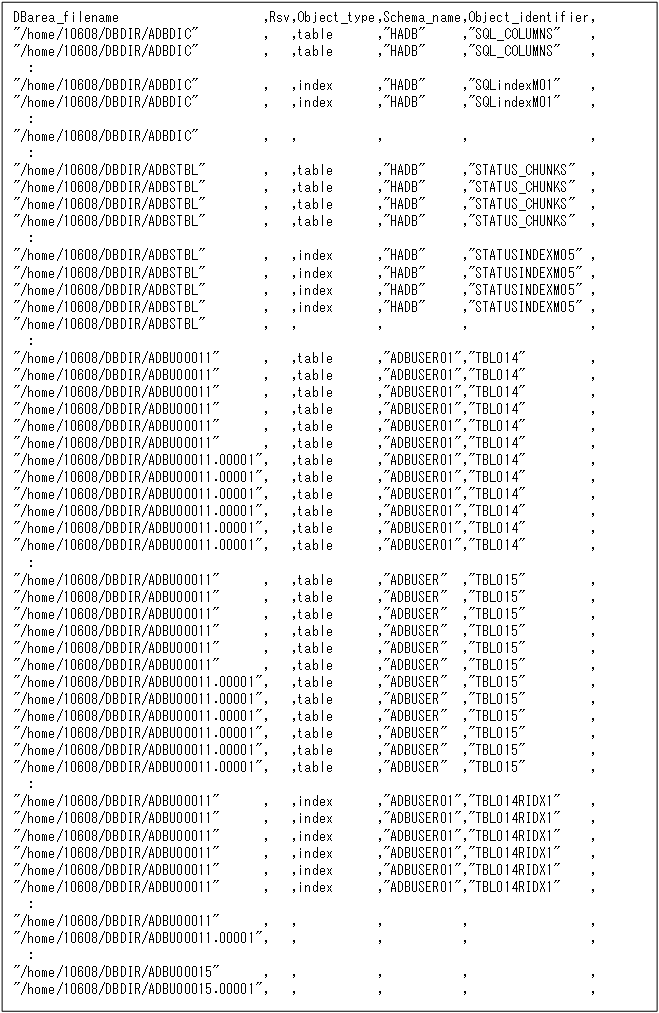 DBarea_filename ,Rsv,Object_type,Schema_name,Object_identifier,
"/home/10608/DBDIR/ADBDIC" , ,table ,"HADB" ,"SQL_COLUMNS" ,
"/home/10608/DBDIR/ADBDIC" , ,table ,"HADB" ,"SQL_COLUMNS" ,
:
"/home/10608/DBDIR/ADBDIC" , ,index ,"HADB" ,"SQLindexM01" ,
"/home/10608/DBDIR/ADBDIC" , ,index ,"HADB" ,"SQLindexM01" ,
:
"/home/10608/DBDIR/ADBDIC" , , , , ,
:
"/home/10608/DBDIR/ADBSTBL" , ,table ,"HADB" ,"STATUS_CHUNKS" ,
"/home/10608/DBDIR/ADBSTBL" , ,table ,"HADB" ,"STATUS_CHUNKS" ,
"/home/10608/DBDIR/ADBSTBL" , ,table ,"HADB" ,"STATUS_CHUNKS" ,
"/home/10608/DBDIR/ADBSTBL" , ,table ,"HADB" ,"STATUS_CHUNKS" ,
:
"/home/10608/DBDIR/ADBSTBL" , ,index ,"HADB" ,"STATUSINDEXM05" ,
"/home/10608/DBDIR/ADBSTBL" , ,index ,"HADB" ,"STATUSINDEXM05" ,
"/home/10608/DBDIR/ADBSTBL" , ,index ,"HADB" ,"STATUSINDEXM05" ,
"/home/10608/DBDIR/ADBSTBL" , ,index ,"HADB" ,"STATUSINDEXM05" ,
"/home/10608/DBDIR/ADBSTBL" , , , , ,
:
"/home/10608/DBDIR/ADBU00011" , ,table ,"ADBUSER01","TBL014" ,
"/home/10608/DBDIR/ADBU00011" , ,table ,"ADBUSER01","TBL014" ,
"/home/10608/DBDIR/ADBU00011" , ,table ,"ADBUSER01","TBL014" ,
"/home/10608/DBDIR/ADBU00011" , ,table ,"ADBUSER01","TBL014" ,
"/home/10608/DBDIR/ADBU00011" , ,table ,"ADBUSER01","TBL014" ,
"/home/10608/DBDIR/ADBU00011" , ,table ,"ADBUSER01","TBL014" ,
"/home/10608/DBDIR/ADBU00011.00001", ,table ,"ADBUSER01","TBL014" ,
"/home/10608/DBDIR/ADBU00011.00001", ,table ,"ADBUSER01","TBL014" ,
"/home/10608/DBDIR/ADBU00011.00001", ,table ,"ADBUSER01","TBL014" ,
"/home/10608/DBDIR/ADBU00011.00001", ,table ,"ADBUSER01","TBL014" ,
"/home/10608/DBDIR/ADBU00011.00001", ,table ,"ADBUSER01","TBL014" ,
"/home/10608/DBDIR/ADBU00011.00001", ,table ,"ADBUSER01","TBL014" ,
:
"/home/10608/DBDIR/ADBU00011" , ,table ,"ADBUSER" ,"TBL015" ,
"/home/10608/DBDIR/ADBU00011" , ,table ,"ADBUSER" ,"TBL015" ,
"/home/10608/DBDIR/ADBU00011" , ,table ,"ADBUSER" ,"TBL015" ,
"/home/10608/DBDIR/ADBU00011" , ,table ,"ADBUSER" ,"TBL015" ,
"/home/10608/DBDIR/ADBU00011" , ,table ,"ADBUSER" ,"TBL015" ,
"/home/10608/DBDIR/ADBU00011" , ,table ,"ADBUSER" ,"TBL015" ,
"/home/10608/DBDIR/ADBU00011.00001", ,table ,"ADBUSER" ,"TBL015" ,
"/home/10608/DBDIR/ADBU00011.00001", ,table ,"ADBUSER" ,"TBL015" ,
"/home/10608/DBDIR/ADBU00011.00001", ,table ,"ADBUSER" ,"TBL015" ,
"/home/10608/DBDIR/ADBU00011.00001", ,table ,"ADBUSER" ,"TBL015" ,
"/home/10608/DBDIR/ADBU00011.00001", ,table ,"ADBUSER" ,"TBL015" ,
"/home/10608/DBDIR/ADBU00011.00001", ,table ,"ADBUSER" ,"TBL015" ,
:
"/home/10608/DBDIR/ADBU00011" , ,index ,"ADBUSER01","TBL014RIDX1" ,
"/home/10608/DBDIR/ADBU00011" , ,index ,"ADBUSER01","TBL014RIDX1" ,
"/home/10608/DBDIR/ADBU00011" , ,index ,"ADBUSER01","TBL014RIDX1" ,
"/home/10608/DBDIR/ADBU00011" , ,index ,"ADBUSER01","TBL014RIDX1" ,
"/home/10608/DBDIR/ADBU00011" , ,index ,"ADBUSER01","TBL014RIDX1" ,
"/home/10608/DBDIR/ADBU00011" , ,index ,"ADBUSER01","TBL014RIDX1" ,
:
"/home/10608/DBDIR/ADBU00011" , , , , ,
"/home/10608/DBDIR/ADBU00011.00001", , , , ,
:
"/home/10608/DBDIR/ADBU00015" , , , , ,
"/home/10608/DBDIR/ADBU00015.00001", , , , ,